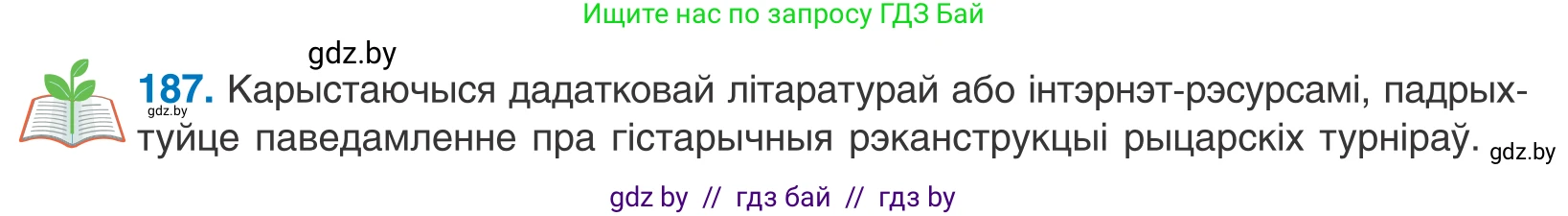 Ищите нас по запросу ГДЗ Бай

gdz.by

gdz.by

187. Карыстаючыся дадатковай літаратурай або інтэрнэт-рэсурсамі, падрыхтуйце паведамленне пра гістарычныя рэканструкцыі рыцарскіх турніраў. gdz.by

gdz by // гдз бай // гдз by